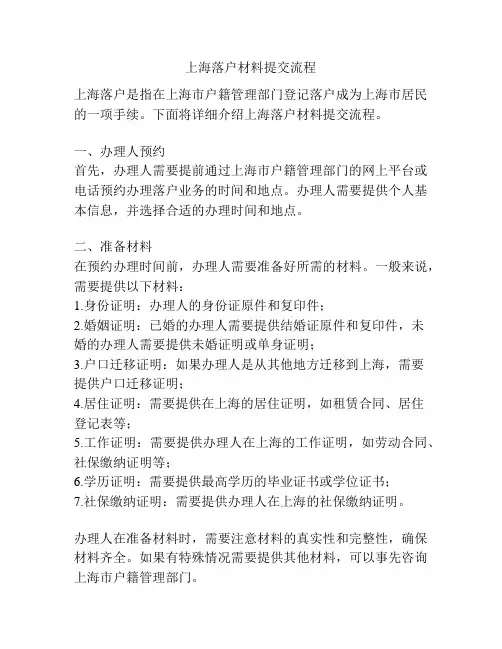 上海落户材料提交流程

上海落户是指在上海市户籍管理部门登记落户成为上海市居民的一项手续。下面将详细介绍上海落户材料提交流程。

一、办理人预约
首先，办理人需要提前通过上海市户籍管理部门的网上平台或电话预约办理落户业务的时间和地点。办理人需要提供个人基本信息，并选择合适的办理时间和地点。

二、准备材料
在预约办理时间前，办理人需要准备好所需的材料。一般来说，需要提供以下材料：
1.身份证明：办理人的身份证原件和复印件；
2.婚姻证明：已婚的办理人需要提供结婚证原件和复印件，未婚的办理人需要提供未婚证明或单身证明；
3.户口迁移证明：如果办理人是从其他地方迁移到上海，需要提供户口迁移证明；
4.居住证明：需要提供在上海的居住证明，如租赁合同、居住登记表等；
5.工作证明：需要提供办理人在上海的工作证明，如劳动合同、社保缴纳证明等；
6.学历证明：需要提供最高学历的毕业证书或学位证书；
7.社保缴纳证明：需要提供办理人在上海的社保缴纳证明。

办理人在准备材料时，需要注意材料的真实性和完整性，确保材料齐全。如果有特殊情况需要提供其他材料，可以事先咨询上海市户籍管理部门。